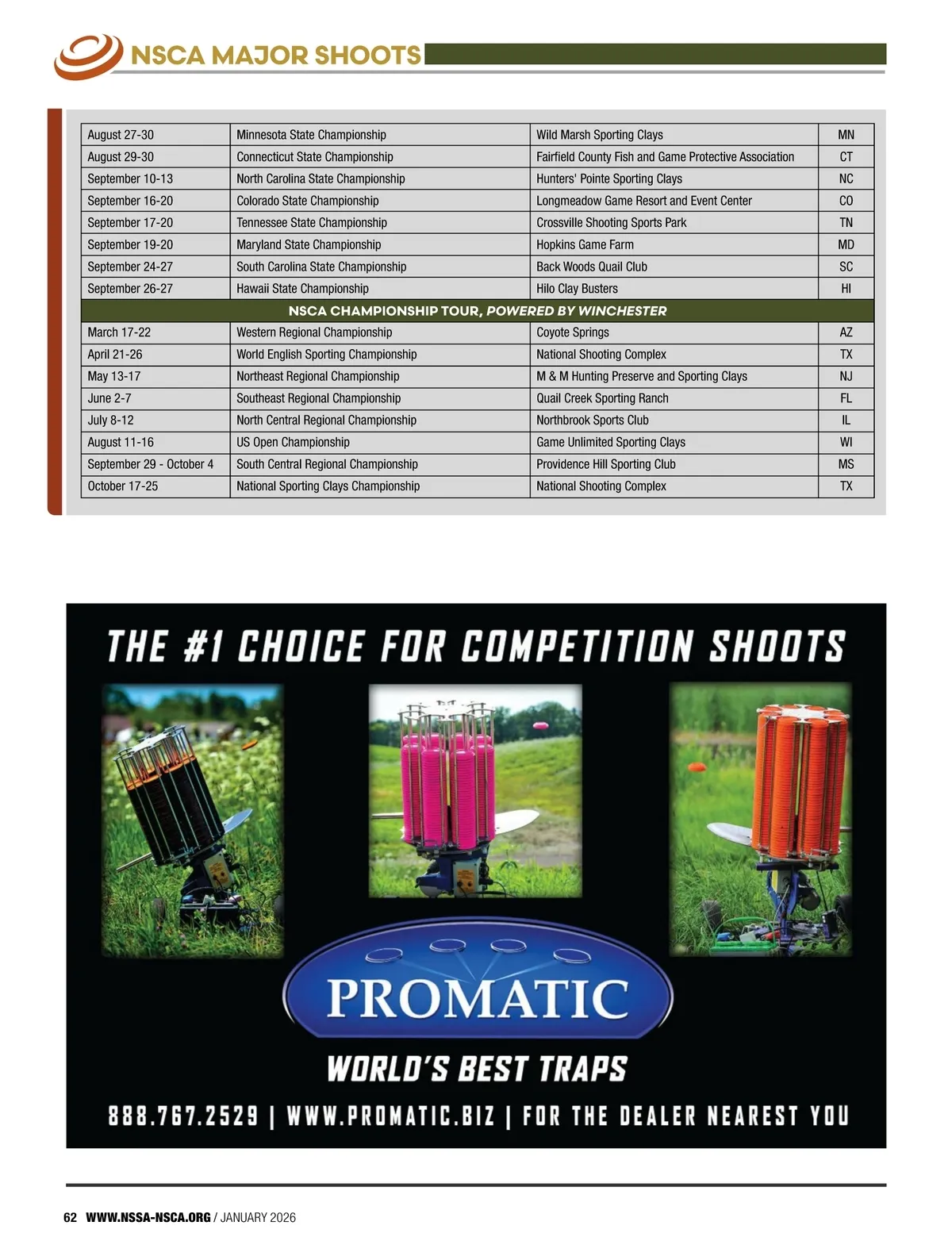 NSCA MAJOR SHOOTS

| | | | |
|---|---|---|---|
| August 27-30 | Minnesota State Championship | Wild Marsh Sporting Clays | MN |
| August 29-30 | Connecticut State Championship | Fairfield County Fish and Game Protective Association | CT |
| September 10-13 | North Carolina State Championship | Hunters' Pointe Sporting Clays | NC |
| September 16-20 | Colorado State Championship | Longmeadow Game Resort and Event Center | CO |
| September 17-20 | Tennessee State Championship | Crossville Shooting Sports Park | TN |
| September 19-20 | Maryland State Championship | Hopkins Game Farm | MD |
| September 24-27 | South Carolina State Championship | Back Woods Quail Club | SC |
| September 26-27 | Hawaii State Championship | Hilo Clay Busters | HI |
| NSCA CHAMPIONSHIP TOUR, POWERED BY WINCHESTER | | | |
| March 17-22 | Western Regional Championship | Coyote Springs | AZ |
| April 21-26 | World English Sporting Championship | National Shooting Complex | TX |
| May 13-17 | Northeast Regional Championship | M & M Hunting Preserve and Sporting Clays | NJ |
| June 2-7 | Southeast Regional Championship | Quail Creek Sporting Ranch | FL |
| July 8-12 | North Central Regional Championship | Northbrook Sports Club | IL |
| August 11-16 | US Open Championship | Game Unlimited Sporting Clays | WI |
| September 29 - October 4 | South Central Regional Championship | Providence Hill Sporting Club | MS |
| October 17-25 | National Sporting Clays Championship | National Shooting Complex | TX |

THE #1 CHOICE FOR COMPETITION SHOOTS

PROMATIC

WORLD'S BEST TRAPS

888.767.2529 | WWW.PROMATIC.BIZ | FOR THE DEALER NEAREST YOU

62 WWW.NSSA-NSCA.ORG / JANUARY 2026